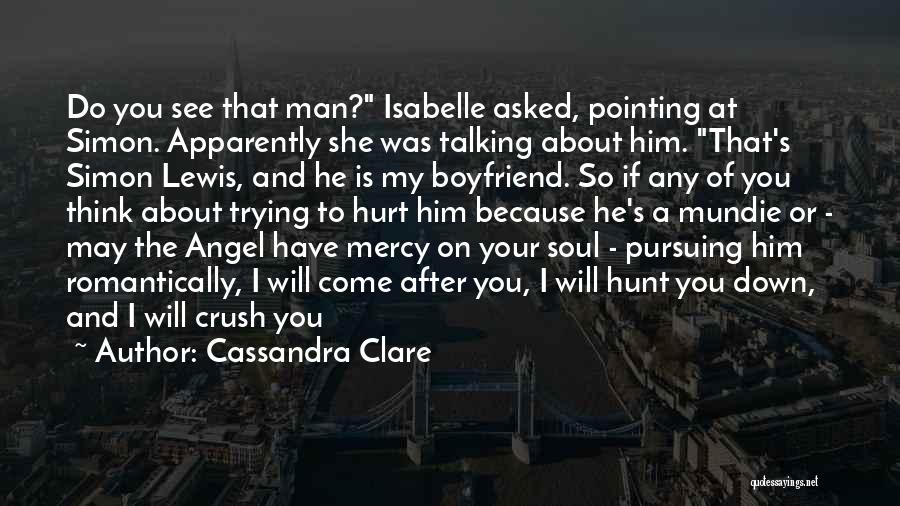 Do you see that man?" Isabelle asked, pointing at Simon. Apparently she was talking about him. "That's Simon Lewis, and he is my boyfriend. So if any of you think about trying to hurt him because he's a mundie or - may the Angel have mercy on your soul - pursuing him romantically, I will come after you, I will hunt you down, and I will crush you

~ Author: Cassandra Clare

quotessayings.net